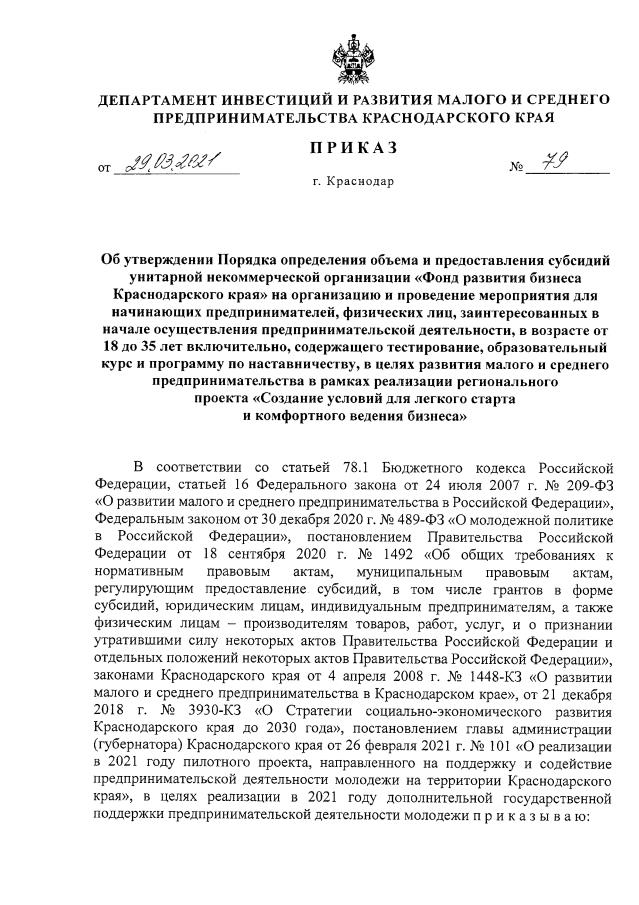 ДЕПАРТАМЕНТ ИНВЕСТИЦИЙ И РАЗВИТИЯ МАЛОГО И СРЕДНЕГО ПРЕДПРИНИМАТЕЛЬСТВА КРАСНОДАРСКОГО КРАЯ

ПРИКАЗ

от 29.03.2021 № 79

г. Краснодар

Об утверждении Порядка определения объема и предоставления субсидий унитарной некоммерческой организации «Фонд развития бизнеса Краснодарского края» на организацию и проведение мероприятия для начинающих предпринимателей, физических лиц, заинтересованных в начале осуществления предпринимательской деятельности, в возрасте от 18 до 35 лет включительно, содержащего тестирование, образовательный курс и программу по наставничеству, в целях развития малого и среднего предпринимательства в рамках реализации регионального проекта «Создание условий для легкого старта и комфортного ведения бизнеса»

В соответствии со статьей 78.1 Бюджетного кодекса Российской Федерации, статьей 16 Федерального закона от 24 июля 2007 г. № 209-ФЗ «О развитии малого и среднего предпринимательства в Российской Федерации», Федеральным законом от 30 декабря 2020 г. № 489-ФЗ «О молодежной политике в Российской Федерации», постановлением Правительства Российской Федерации от 18 сентября 2020 г. № 1492 «Об общих требованиях к нормативным правовым актам, муниципальным правовым актам, регулирующим предоставление субсидий, в том числе грантов в форме субсидий, юридическим лицам, индивидуальным предпринимателям, а также физическим лицам – производителям товаров, работ, услуг, и о признании утратившими силу некоторых актов Правительства Российской Федерации и отдельных положений некоторых актов Правительства Российской Федерации», законами Краснодарского края от 4 апреля 2008 г. № 1448-КЗ «О развитии малого и среднего предпринимательства в Краснодарском крае», от 21 декабря 2018 г. № 3930-КЗ «О Стратегии социально-экономического развития Краснодарского края до 2030 года», постановлением главы администрации (губернатора) Краснодарского края от 26 февраля 2021 г. № 101 «О реализации в 2021 году пилотного проекта, направленного на поддержку и содействие предпринимательской деятельности молодежи на территории Краснодарского края», в целях реализации в 2021 году дополнительной государственной поддержки предпринимательской деятельности молодежи п р и к а з ы в а ю: